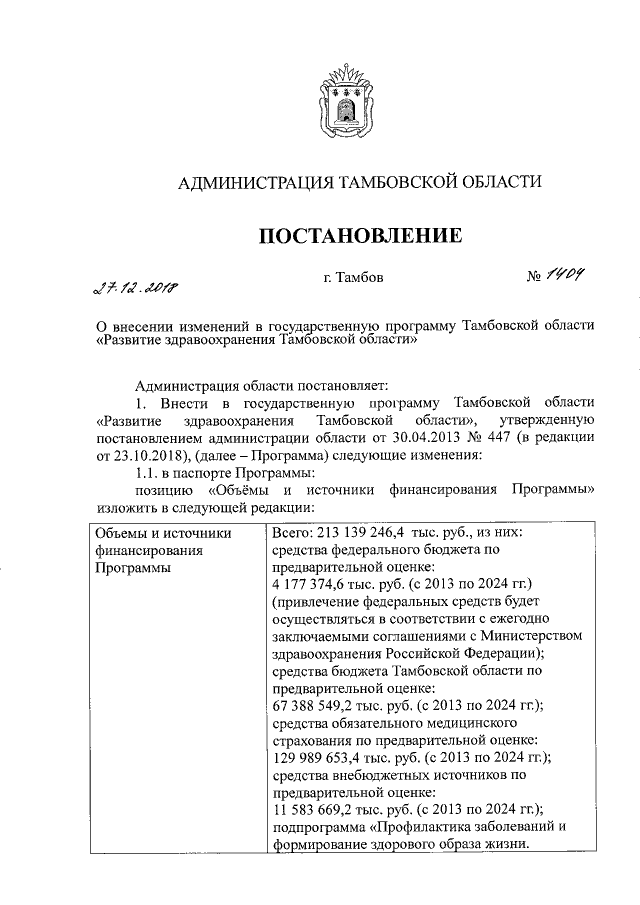 АДМИНИСТРАЦИЯ ТАМБОВСКОЙ ОБЛАСТИ

ПОСТАНОВЛЕНИЕ

27.12.2018 г. Тамбов № 1404

О внесении изменений в государственную программу Тамбовской области «Развитие здравоохранения Тамбовской области»

Администрация области постановляет:

1. Внести в государственную программу Тамбовской области «Развитие здравоохранения Тамбовской области», утвержденную постановлением администрации области от 30.04.2013 № 447 (в редакции от 23.10.2018), (далее – Программа) следующие изменения:

1.1. в паспорте Программы:

позицию «Объёмы и источники финансирования Программы» изложить в следующей редакции:

| Объемы и источники финансирования Программы | Всего: 213 139 246,4 тыс. руб., из них: средства федерального бюджета по предварительной оценке: 4 177 374,6 тыс. руб. (с 2013 по 2024 гг.) (привлечение федеральных средств будет осуществляться в соответствии с ежегодно заключаемыми соглашениями с Министерством здравоохранения Российской Федерации); средства бюджета Тамбовской области по предварительной оценке: 67 388 549,2 тыс. руб. (с 2013 по 2024 гг.); средства обязательного медицинского страхования по предварительной оценке: 129 989 653,4 тыс. руб. (с 2013 по 2024 гг.); средства внебюджетных источников по предварительной оценке: 11 583 669,2 тыс. руб. (с 2013 по 2024 гг.); подпрограмма «Профилактика заболеваний и формирование здорового образа жизни. |
|---|---|